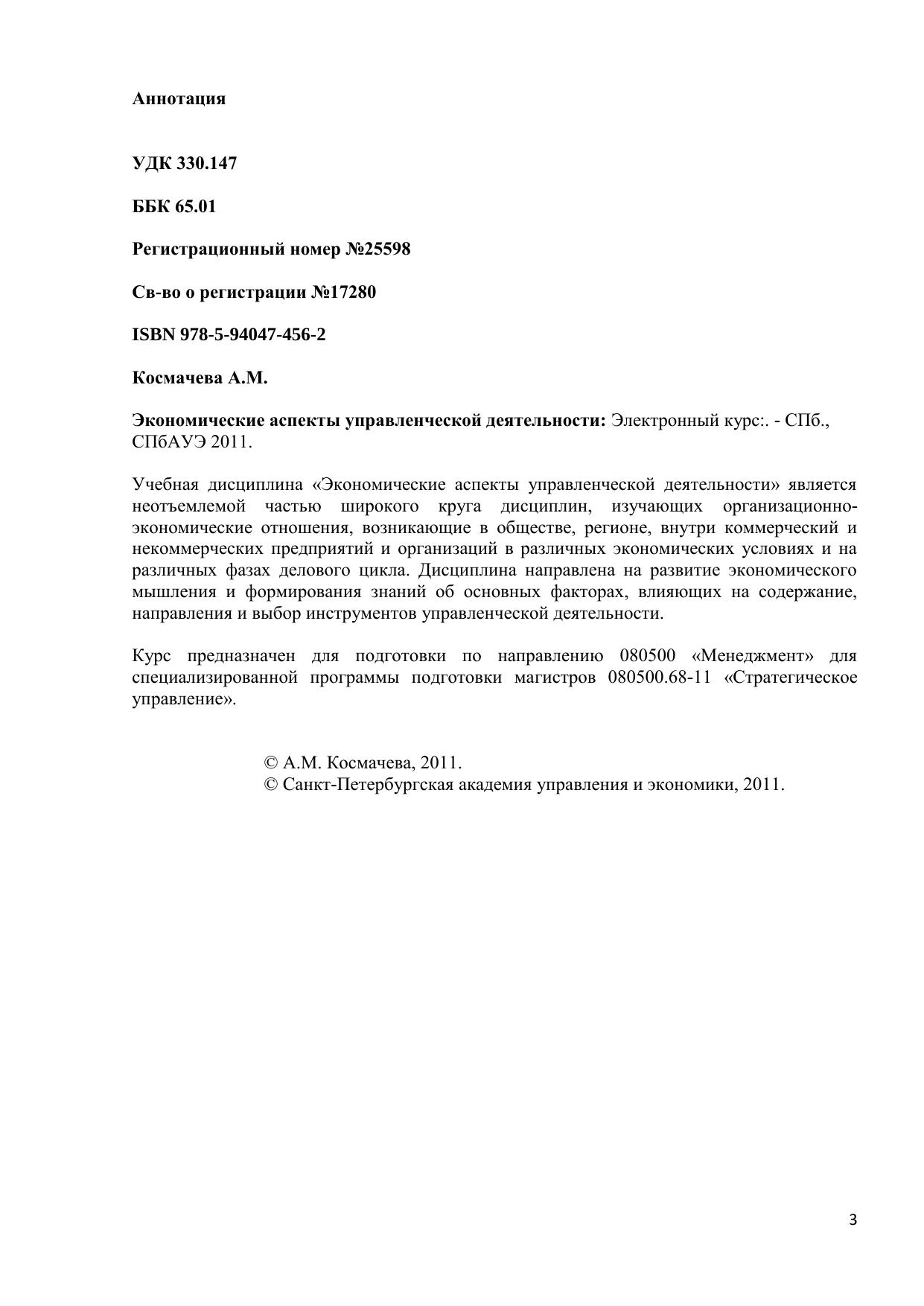 Аннотация

УДК 330.147

ББК 65.01

Регистрационный номер №25598

Св-во о регистрации №17280

ISBN 978-5-94047-456-2

Космачева А.М.

Экономические аспекты управленческой деятельности: Электронный курс:. - СПб., СПбАУЭ 2011.

Учебная дисциплина «Экономические аспекты управленческой деятельности» является неотъемлемой частью широкого круга дисциплин, изучающих организационно-экономические отношения, возникающие в обществе, регионе, внутри коммерческий и некоммерческих предприятий и организаций в различных экономических условиях и на различных фазах делового цикла. Дисциплина направлена на развитие экономического мышления и формирования знаний об основных факторах, влияющих на содержание, направления и выбор инструментов управленческой деятельности.

Курс предназначен для подготовки по направлению 080500 «Менеджмент» для специализированной программы подготовки магистров 080500.68-11 «Стратегическое управление».

© А.М. Космачева, 2011.
© Санкт-Петербургская академия управления и экономики, 2011.

3